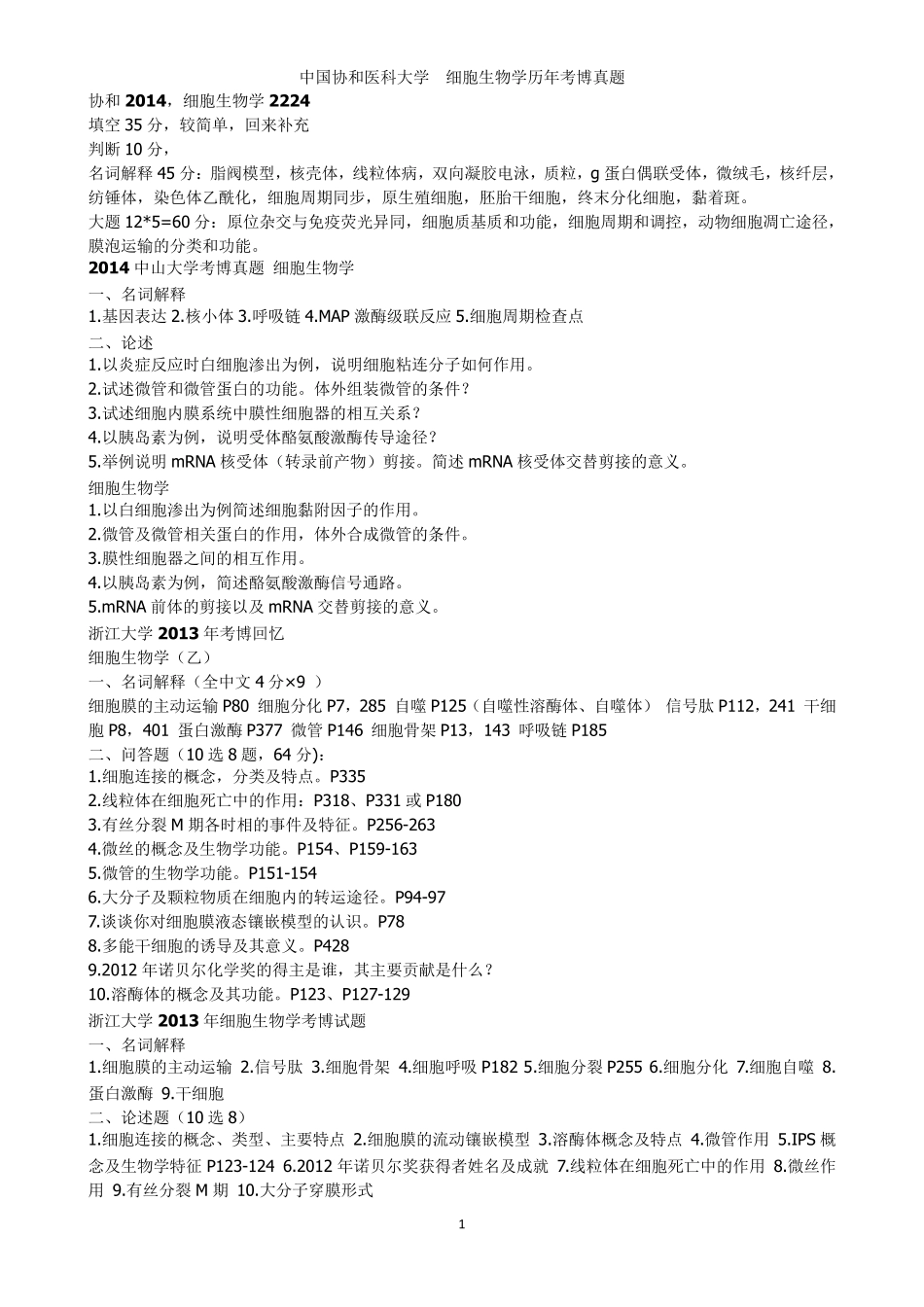 中国协和医科大学　细胞生物学历年考博真题

协和 2014，细胞生物学 2224
填空 35 分，较简单，回来补充
判断 10 分，
名词解释 45 分：脂阀模型，核壳体，线粒体病，双向凝胶电泳，质粒，g 蛋白偶联受体，微绒毛，核纤层，纺锤体，染色体乙酰化，细胞周期同步，原生殖细胞，胚胎干细胞，终末分化细胞，黏着斑。
大题 12*5=60 分：原位杂交与免疫荧光异同，细胞质基质和功能，细胞周期和调控，动物细胞凋亡途径，膜泡运输的分类和功能。

2014 中山大学考博真题 细胞生物学
一、名词解释
1.基因表达 2.核小体 3.呼吸链 4.MAP 激酶级联反应 5.细胞周期检查点
二、论述
1.以炎症反应时白细胞渗出为例，说明细胞粘连分子如何作用。
2.试述微管和微管蛋白的功能。体外组装微管的条件？
3.试述细胞内膜系统中膜性细胞器的相互关系？
4.以胰岛素为例，说明受体酪氨酸激酶传导途径？
5.举例说明 mRNA 核受体（转录前产物）剪接。简述 mRNA 核受体交替剪接的意义。

细胞生物学
1.以白细胞渗出为例简述细胞黏附因子的作用。
2.微管及微管相关蛋白的作用，体外合成微管的条件。
3.膜性细胞器之间的相互作用。
4.以胰岛素为例，简述酪氨酸激酶信号通路。
5.mRNA 前体的剪接以及 mRNA 交替剪接的意义。

浙江大学 2013 年考博回忆
细胞生物学（乙）
一、名词解释（全中文 4 分×9 ）
细胞膜的主动运输 P80 细胞分化 P7，285 自噬 P125（自噬性溶酶体、自噬体） 信号肽 P112，241 干细胞 P8，401 蛋白激酶 P377 微管 P146 细胞骨架 P13，143 呼吸链 P185
二、问答题（10 选 8 题，64 分）:
1.细胞连接的概念，分类及特点。P335
2.线粒体在细胞死亡中的作用：P318、P331 或 P180
3.有丝分裂 M 期各时相的事件及特征。P256-263
4.微丝的概念及生物学功能。P154、P159-163
5.微管的生物学功能。P151-154
6.大分子及颗粒物质在细胞内的转运途径。P94-97
7.谈谈你对细胞膜液态镶嵌模型的认识。P78
8.多能干细胞的诱导及其意义。P428
9.2012 年诺贝尔化学奖的得主是谁，其主要贡献是什么？
10.溶酶体的概念及其功能。P123、P127-129

浙江大学 2013 年细胞生物学考博试题
一、名词解释
1.细胞膜的主动运输 2.信号肽 3.细胞骨架 4.细胞呼吸 P182 5.细胞分裂 P255 6.细胞分化 7.细胞自噬 8.蛋白激酶 9.干细胞
二、论述题（10 选 8）
1.细胞连接的概念、类型、主要特点 2.细胞膜的流动镶嵌模型 3.溶酶体概念及特点 4.微管作用 5.IPS 概念及生物学特征 P123-124 6.2012 年诺贝尔奖获得者姓名及成就 7.线粒体在细胞死亡中的作用 8.微丝作用 9.有丝分裂 M 期 10.大分子穿膜形式

1